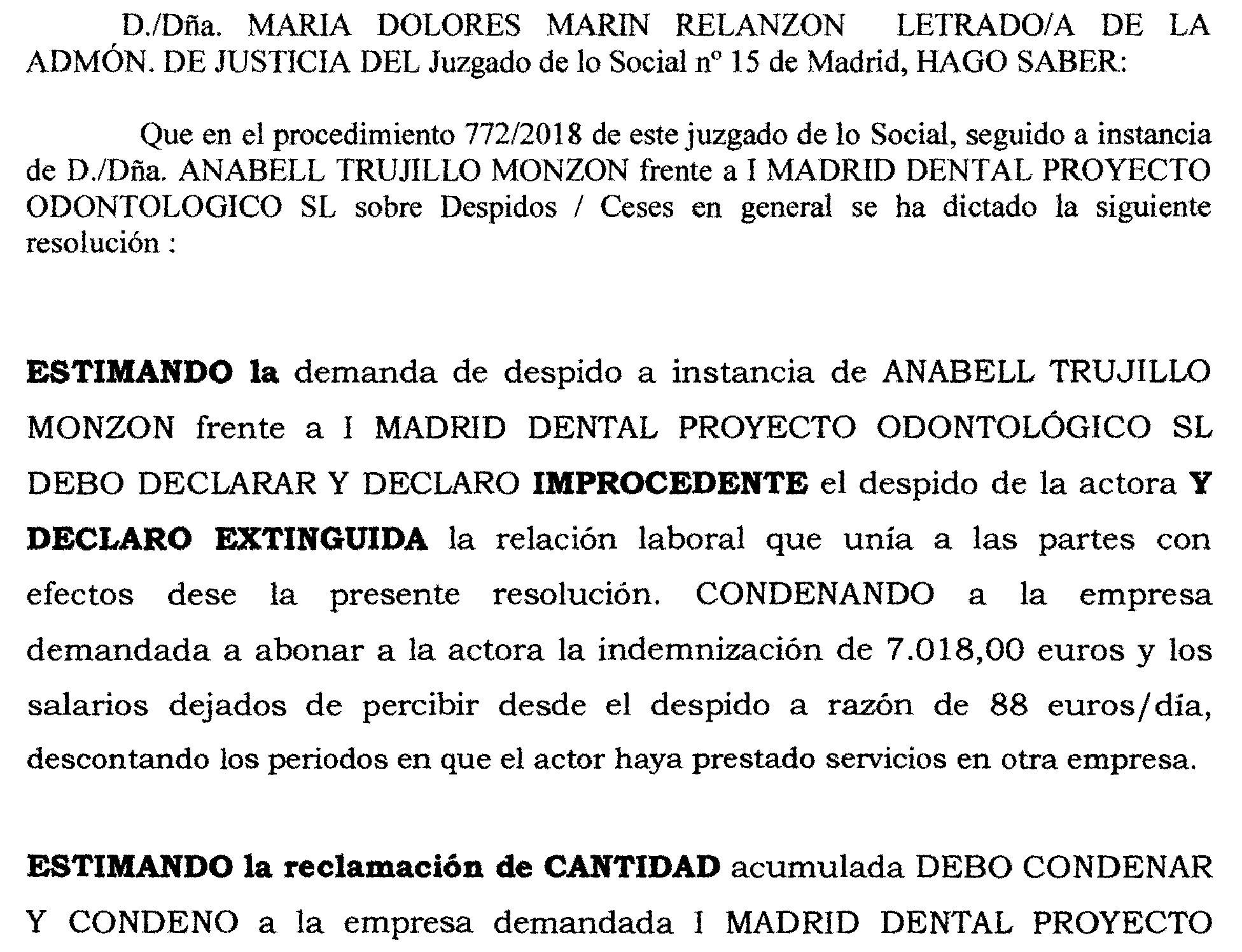 D./Dña. MARIA DOLORES MARIN RELANZON LETRADO/A DE LA ADMÓN. DE JUSTICIA DEL Juzgado de lo Social nº 15 de Madrid, HAGO SABER:

Que en el procedimiento 772/2018 de este juzgado de lo Social, seguido a instancia de D./Dña. ANABELL TRUJILLO MONZON frente a I MADRID DENTAL PROYECTO ODONTOLOGICO SL sobre Despidos / Ceses en general se ha dictado la siguiente resolución :

ESTIMANDO la demanda de despido a instancia de ANABELL TRUJILLO MONZON frente a I MADRID DENTAL PROYECTO ODONTOLÓGICO SL DEBO DECLARAR Y DECLARO IMPROCEDENTE el despido de la actora Y DECLARO EXTINGUIDA la relación laboral que unía a las partes con efectos dese la presente resolución. CONDENANDO a la empresa demandada a abonar a la actora la indemnización de 7.018,00 euros y los salarios dejados de percibir desde el despido a razón de 88 euros/día, descontando los periodos en que el actor haya prestado servicios en otra empresa.

ESTIMANDO la reclamación de CANTIDAD acumulada DEBO CONDENAR Y CONDENO a la empresa demandada I MADRID DENTAL PROYECTO